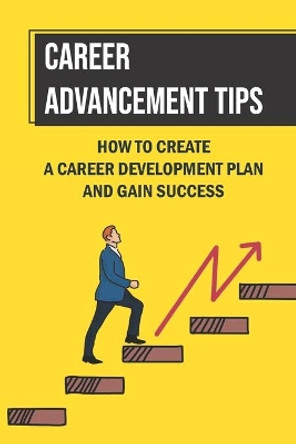 CAREER ADVANCEMENT TIPS

HOW TO CREATE A CAREER DEVELOPMENT PLAN AND GAIN SUCCESS